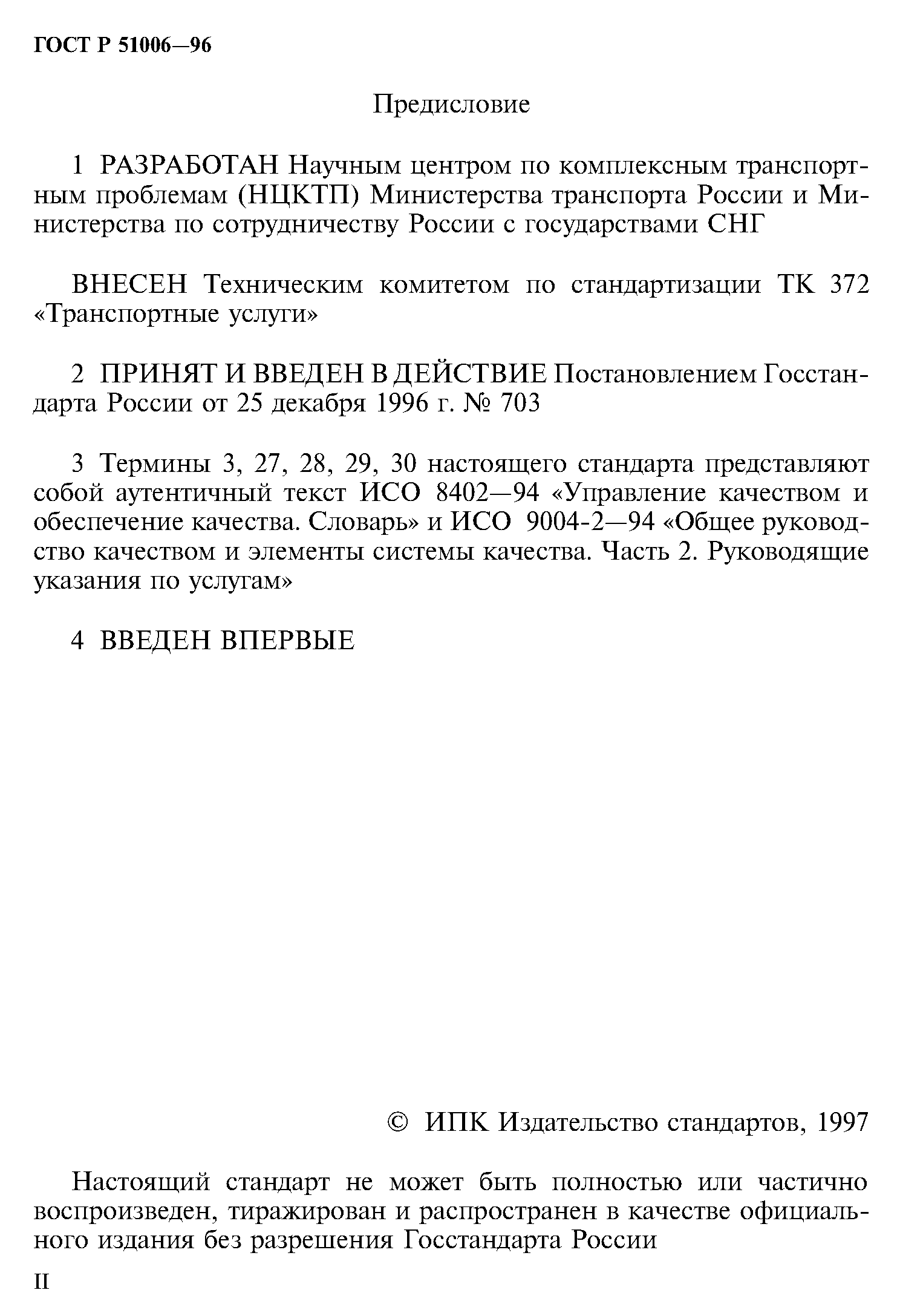 ГОСТ Р 51006—96

Предисловие

1 РАЗРАБОТАН Научным центром по комплексным транспортным проблемам (НЦКТП) Министерства транспорта России и Министерства по сотрудничеству России с государствами СНГ

ВНЕСЕН Техническим комитетом по стандартизации ТК 372 «Транспортные услуги»

2 ПРИНЯТ И ВВЕДЕН В ДЕЙСТВИЕ Постановлением Госстандарта России от 25 декабря 1996 г. № 703

3 Термины 3, 27, 28, 29, 30 настоящего стандарта представляют собой аутентичный текст ИСО 8402—94 «Управление качеством и обеспечение качества. Словарь» и ИСО 9004-2—94 «Общее руководство качеством и элементы системы качества. Часть 2. Руководящие указания по услугам»

4 ВВЕДЕН ВПЕРВЫЕ

© ИПК Издательство стандартов, 1997

Настоящий стандарт не может быть полностью или частично воспроизведен, тиражирован и распространен в качестве официального издания без разрешения Госстандарта России

II